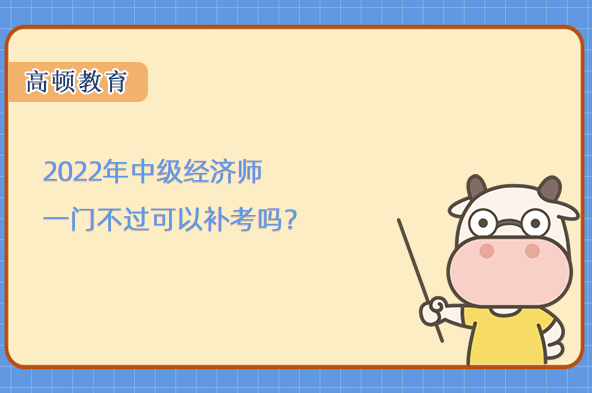 高顿教育

2022年中级经济师
一门不过可以补考吗?